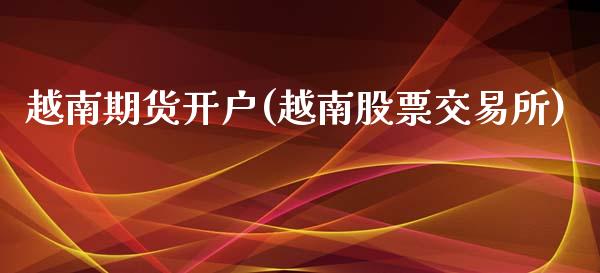 越南期货开户(越南股票交易所)